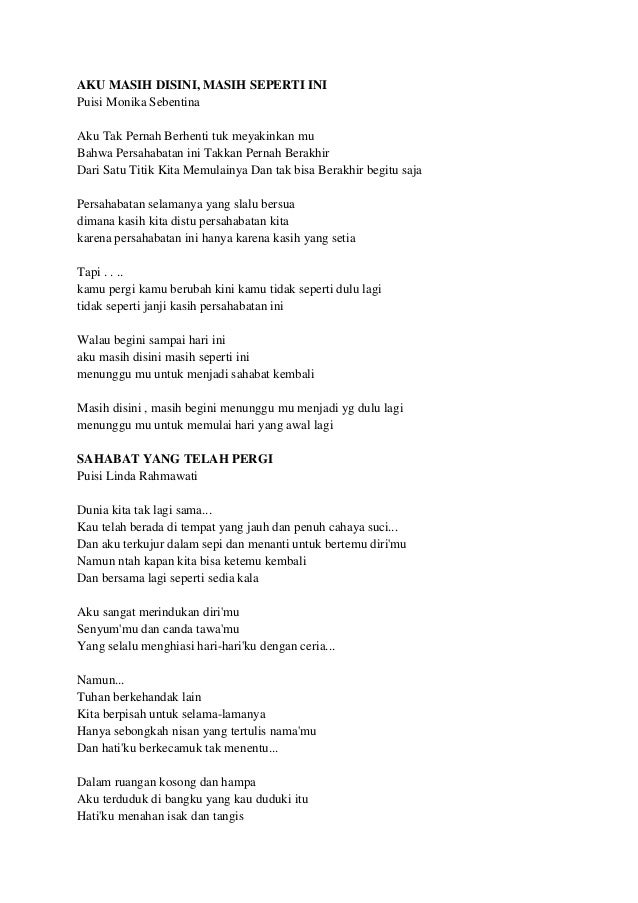 AKU MASIH DISINI, MASIH SEPERTI INI
Puisi Monika Sebentina

Aku Tak Pernah Berhenti tuk meyakinkan mu
Bahwa Persahabatan ini Takkan Pernah Berakhir
Dari Satu Titik Kita Memulainya Dan tak bisa Berakhir begitu saja

Persahabatan selamanya yang slalu bersua
dimana kasih kita distu persahabatan kita
karena persahabatan ini hanya karena kasih yang setia

Tapi . . ..
kamu pergi kamu berubah kini kamu tidak seperti dulu lagi
tidak seperti janji kasih persahabatan ini

Walau begini sampai hari ini
aku masih disini masih seperti ini
menunggu mu untuk menjadi sahabat kembali

Masih disini , masih begini menunggu mu menjadi yg dulu lagi
menunggu mu untuk memulai hari yang awal lagi

SAHABAT YANG TELAH PERGI
Puisi Linda Rahmawati

Dunia kita tak lagi sama...
Kau telah berada di tempat yang jauh dan penuh cahaya suci...
Dan aku terkujur dalam sepi dan menanti untuk bertemu diri'mu
Namun ntah kapan kita bisa ketemu kembali
Dan bersama lagi seperti sedia kala

Aku sangat merindukan diri'mu
Senyum'mu dan canda tawa'mu
Yang selalu menghiasi hari-hari'ku dengan ceria...

Namun...
Tuhan berkehandak lain
Kita berpisah untuk selama-lamanya
Hanya sebongkah nisan yang tertulis nama'mu
Dan hati'ku berkecamuk tak menentu...

Dalam ruangan kosong dan hampa
Aku terduduk di bangku yang kau duduki itu
Hati'ku menahan isak dan tangis